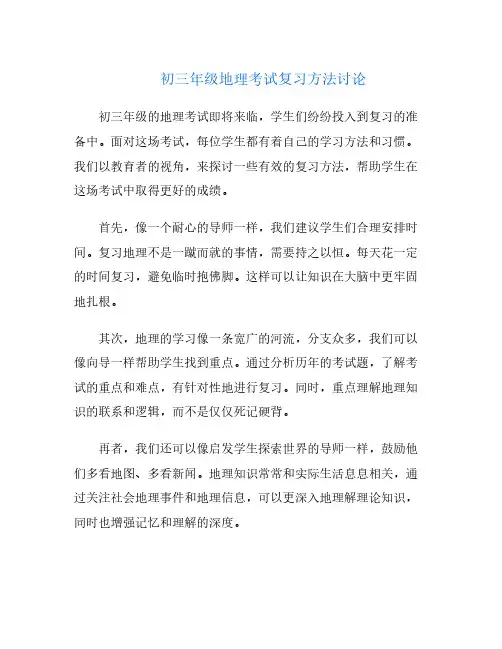 初三年级地理考试复习方法讨论

初三年级的地理考试即将来临，学生们纷纷投入到复习的准备中。面对这场考试，每位学生都有着自己的学习方法和习惯。我们以教育者的视角，来探讨一些有效的复习方法，帮助学生在这场考试中取得更好的成绩。

首先，像一个耐心的导师一样，我们建议学生们合理安排时间。复习地理不是一蹴而就的事情，需要持之以恒。每天花一定的时间复习，避免临时抱佛脚。这样可以让知识在大脑中更牢固地扎根。

其次，地理的学习像一条宽广的河流，分支众多，我们可以像向导一样帮助学生找到重点。通过分析历年的考试题，了解考试的重点和难点，有针对性地进行复习。同时，重点理解地理知识的联系和逻辑，而不是仅仅死记硬背。

再者，我们还可以像启发学生探索世界的导师一样，鼓励他们多看地图、多看新闻。地理知识常常和实际生活息息相关，通过关注社会地理事件和地理信息，可以更深入地理解理论知识，同时也增强记忆和理解的深度。